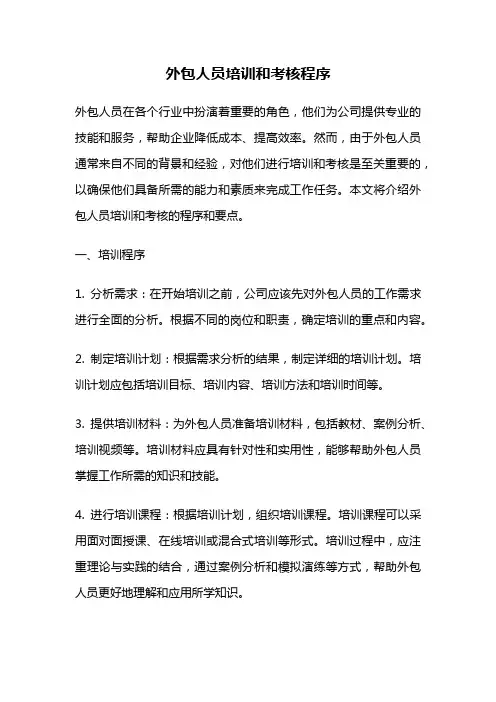 外包人员培训和考核程序

外包人员在各个行业中扮演着重要的角色，他们为公司提供专业的技能和服务，帮助企业降低成本、提高效率。然而，由于外包人员通常来自不同的背景和经验，对他们进行培训和考核是至关重要的，以确保他们具备所需的能力和素质来完成工作任务。本文将介绍外包人员培训和考核的程序和要点。

一、培训程序

1. 分析需求：在开始培训之前，公司应该先对外包人员的工作需求进行全面的分析。根据不同的岗位和职责，确定培训的重点和内容。

2. 制定培训计划：根据需求分析的结果，制定详细的培训计划。培训计划应包括培训目标、培训内容、培训方法和培训时间等。

3. 提供培训材料：为外包人员准备培训材料，包括教材、案例分析、培训视频等。培训材料应具有针对性和实用性，能够帮助外包人员掌握工作所需的知识和技能。

4. 进行培训课程：根据培训计划，组织培训课程。培训课程可以采用面对面授课、在线培训或混合式培训等形式。培训过程中，应注重理论与实践的结合，通过案例分析和模拟演练等方式，帮助外包人员更好地理解和应用所学知识。